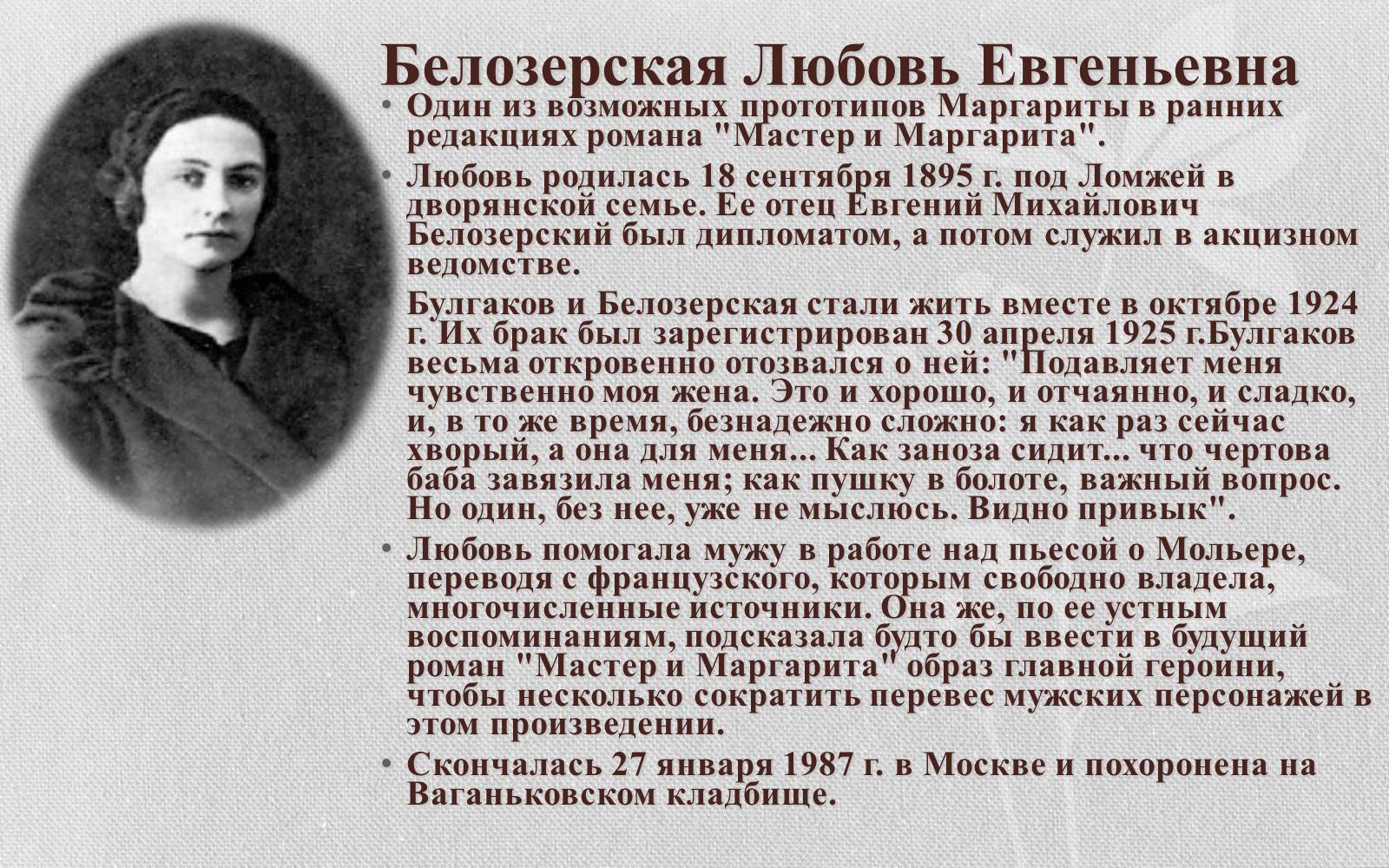 Белозерская Любовь Евгеньевна

• Один из возможных прототипов Маргариты в ранних редакциях романа "Мастер и Маргарита".

• Любовь родилась 18 сентября 1895 г. под Ломжей в дворянской семье. Ее отец Евгений Михайлович Белозерский был дипломатом, а потом служил в акцизном ведомстве.

Булгаков и Белозерская стали жить вместе в октябре 1924 г. Их брак был зарегистрирован 30 апреля 1925 г.Булгаков весьма откровенно отозвался о ней: "Подавляет меня чувственно моя жена. Это и хорошо, и отчаянно, и сладко, и, в то же время, безнадежно сложно: я как раз сейчас хворый, а она для меня... Как заноза сидит... что чертова баба завязила меня; как пушку в болоте, важный вопрос. Но один, без нее, уже не мыслюсь. Видно привык".

• Любовь помогала мужу в работе над пьесой о Мольере, переводя с французского, которым свободно владела, многочисленные источники. Она же, по ее устным воспоминаниям, подсказала будто бы ввести в будущий роман "Мастер и Маргарита" образ главной героини, чтобы несколько сократить перевес мужских персонажей в этом произведении.

• Скончалась 27 января 1987 г. в Москве и похоронена на Ваганьковском кладбище.